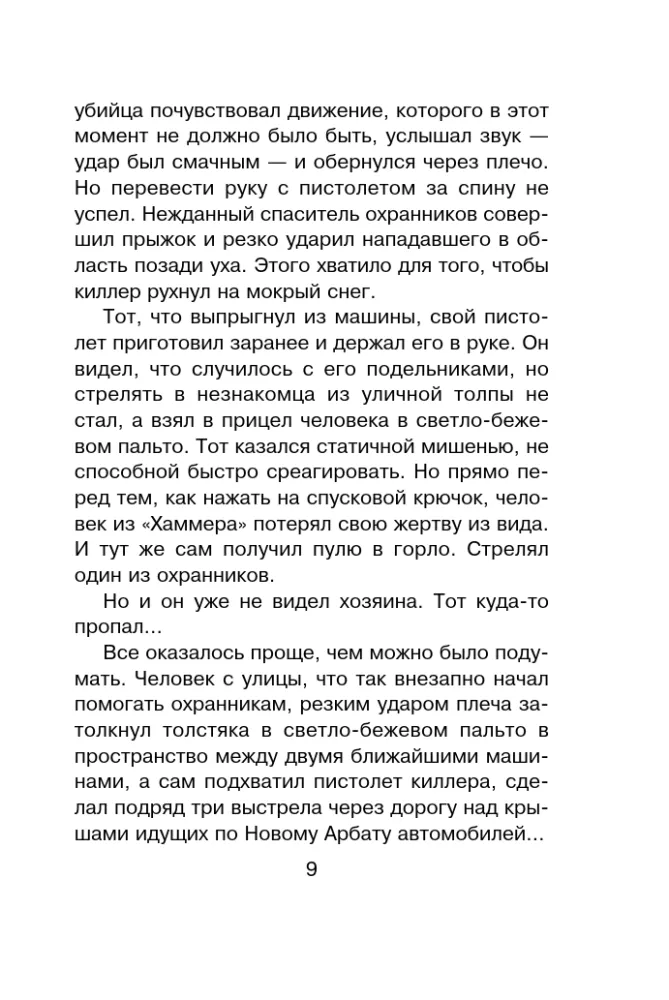 убийца почувствовал движение, которого в этот момент не должно было быть, услышал звук — удар был смачным — и обернулся через плечо. Но перевести руку с пистолетом за спину не успел. Нежданный спаситель охранников совершил прыжок и резко ударил нападавшего в область позади уха. Этого хватило для того, чтобы киллер рухнул на мокрый снег.

Тот, что выпрыгнул из машины, свой пистолет приготовил заранее и держал его в руке. Он видел, что случилось с его подельниками, но стрелять в незнакомца из уличной толпы не стал, а взял в прицел человека в светло-бежевом пальто. Тот казался статичной мишенью, не способной быстро среагировать. Но прямо перед тем, как нажать на спусковой крючок, человек из «Хаммера» потерял свою жертву из вида. И тут же сам получил пулю в горло. Стрелял один из охранников.

Но и он уже не видел хозяина. Тот куда-то пропал...

Все оказалось проще, чем можно было подумать. Человек с улицы, что так внезапно начал помогать охранникам, резким ударом плеча затолкнул толстяка в светло-бежевом пальто в пространство между двумя ближайшими машинами, а сам подхватил пистолет киллера, сделал подряд три выстрела через дорогу над крышами идущих по Новому Арбату автомобилей...

9